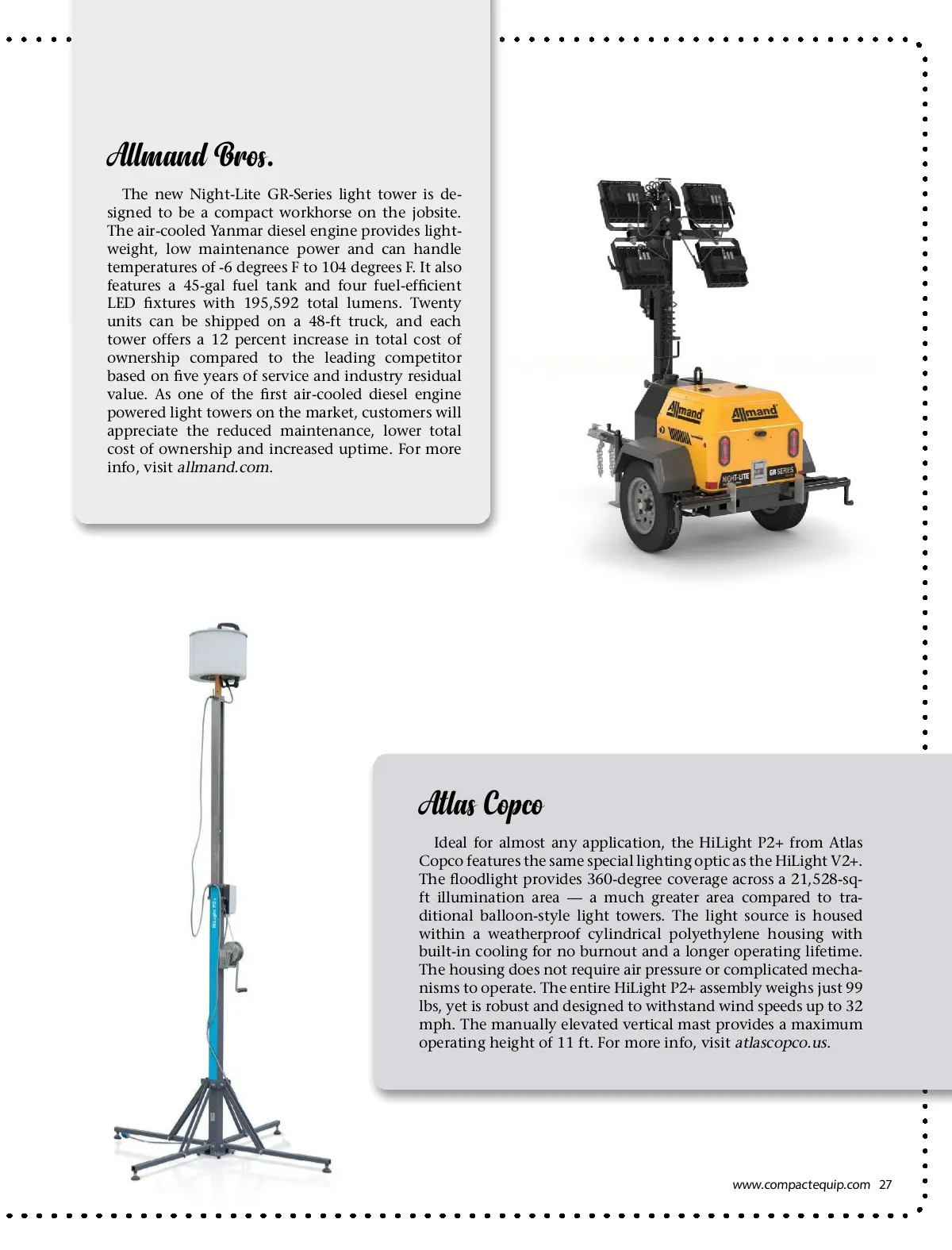 Allmand Bros.

The new Night-Lite GR-Series light tower is designed to be a compact workhorse on the jobsite. The air-cooled Yanmar diesel engine provides lightweight, low maintenance power and can handle temperatures of -6 degrees F to 104 degrees F. It also features a 45-gal fuel tank and four fuel-efficient LED fixtures with 195,592 total lumens. Twenty units can be shipped on a 48-ft truck, and each tower offers a 12 percent increase in total cost of ownership compared to the leading competitor based on five years of service and industry residual value. As one of the first air-cooled diesel engine powered light towers on the market, customers will appreciate the reduced maintenance, lower total cost of ownership and increased uptime. For more info, visit allmand.com.

Allmand

Allmand

NIGHT-LITE

GR SERIES

HiLight P2+

Atlas Copco

Ideal for almost any application, the HiLight P2+ from Atlas Copco features the same special lighting optic as the HiLight V2+. The floodlight provides 360-degree coverage across a 21,528-sq-ft illumination area — a much greater area compared to traditional balloon-style light towers. The light source is housed within a weatherproof cylindrical polyethylene housing with built-in cooling for no burnout and a longer operating lifetime. The housing does not require air pressure or complicated mechanisms to operate. The entire HiLight P2+ assembly weighs just 99 lbs, yet is robust and designed to withstand wind speeds up to 32 mph. The manually elevated vertical mast provides a maximum operating height of 11 ft. For more info, visit atlascopco.us.

www.compactequip.com 27